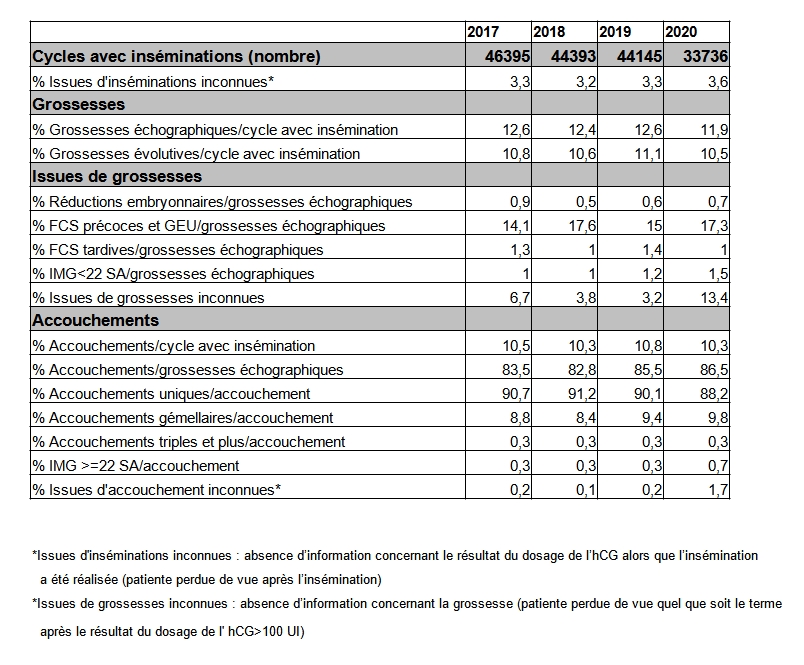 | | 2017 | 2018 | 2019 | 2020 |
|---|---|---|---|---|
| Cycles avec inséminations (nombre) | 46395 | 44393 | 44145 | 33736 |
| % Issues d'inséminations inconnues* | 3,3 | 3,2 | 3,3 | 3,6 |
| Grossesses | | | | |
| % Grossesses échographiques/cycle avec insémination | 12,6 | 12,4 | 12,6 | 11,9 |
| % Grossesses évolutives/cycle avec insémination | 10,8 | 10,6 | 11,1 | 10,5 |
| Issues de grossesses | | | | |
| % Réductions embryonnaires/grossesses échographiques | 0,9 | 0,5 | 0,6 | 0,7 |
| % FCS précoces et GEU/grossesses échographiques | 14,1 | 17,6 | 15 | 17,3 |
| % FCS tardives/grossesses échographiques | 1,3 | 1 | 1,4 | 1 |
| % IMG<22 SA/grossesses échographiques | 1 | 1 | 1,2 | 1,5 |
| % Issues de grossesses inconnues | 6,7 | 3,8 | 3,2 | 13,4 |
| Accouchements | | | | |
| % Accouchements/cycle avec insémination | 10,5 | 10,3 | 10,8 | 10,3 |
| % Accouchements/grossesses échographiques | 83,5 | 82,8 | 85,5 | 86,5 |
| % Accouchements uniques/accouchement | 90,7 | 91,2 | 90,1 | 88,2 |
| % Accouchements gémellaires/accouchement | 8,8 | 8,4 | 9,4 | 9,8 |
| % Accouchements triples et plus/accouchement | 0,3 | 0,3 | 0,3 | 0,3 |
| % IMG >=22 SA/accouchement | 0,3 | 0,3 | 0,3 | 0,7 |
| % Issues d'accouchement inconnues* | 0,2 | 0,1 | 0,2 | 1,7 |

*Issues d'inséminations inconnues : absence d'information concernant le résultat du dosage de l'hCG alors que l'insémination a été réalisée (patiente perdue de vue après l'insémination)

*Issues de grossesses inconnues : absence d'information concernant la grossesse (patiente perdue de vue quel que soit le terme après le résultat du dosage de l' hCG>100 UI)